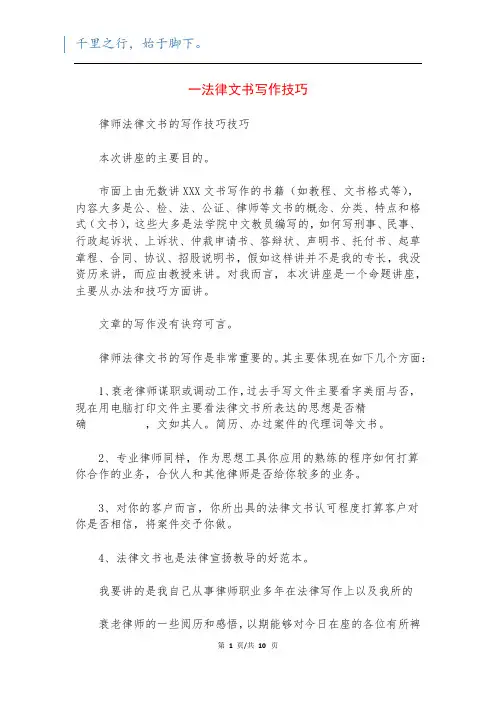 千里之行，始于脚下。

一法律文书写作技巧

律师法律文书的写作技巧技巧

本次讲座的主要目的。

市面上由无数讲XXX文书写作的书籍（如教程、文书格式等），内容大多是公、检、法、公证、律师等文书的概念、分类、特点和格式（文书），这些大多是法学院中文教员编写的，如何写刑事、民事、行政起诉状、上诉状、仲裁申请书、答辩状、声明书、托付书、起草章程、合同、协议、招股说明书，假如这样讲并不是我的专长，我没资历来讲，而应由教授来讲。对我而言，本次讲座是一个命题讲座，主要从办法和技巧方面讲。

文章的写作没有诀窍可言。

律师法律文书的写作是非常重要的。其主要体现在如下几个方面：

1、衰老律师谋职或调动工作，过去手写文件主要看字美丽与否，现在用电脑打印文件主要看法律文书所表达的思想是否精确 ，文如其人。简历、办过案件的代理词等文书。

2、专业律师同样，作为思想工具你应用的熟练的程序如何打算你合作的业务，合伙人和其他律师是否给你较多的业务。

3、对你的客户而言，你所出具的法律文书认可程度打算客户对你是否相信，将案件交予你做。

4、法律文书也是法律宣扬教导的好范本。

我要讲的是我自己从事律师职业多年在法律写作上以及我所的

衰老律师的一些阅历和感悟，以期能够对今日在座的各位有所裨

第 1 页/共 10 页